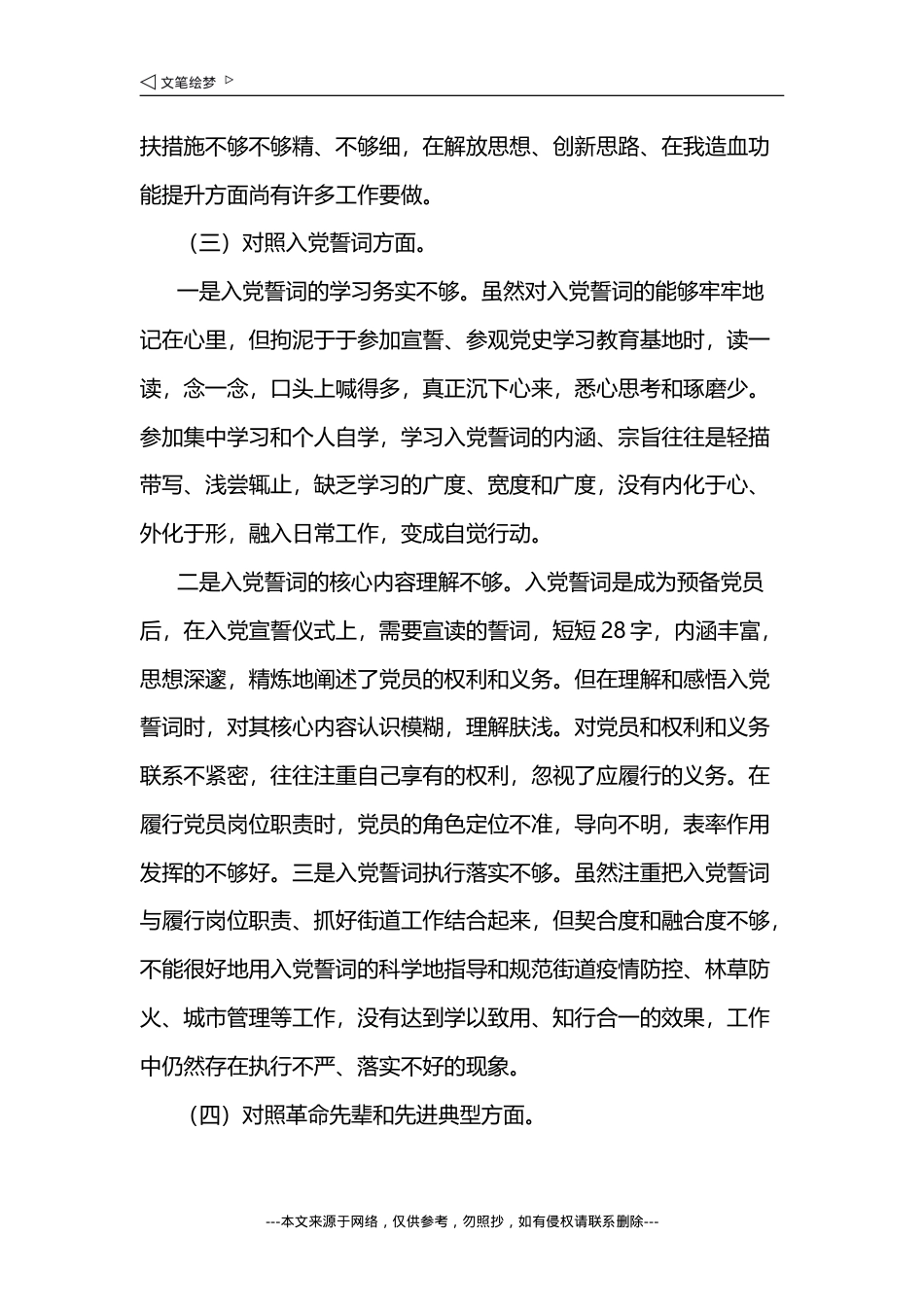 ◁ 文笔绘梦 ▷

扶措施不够不够精、不够细，在解放思想、创新思路、在我造血功能提升方面尚有许多工作要做。

（三）对照入党誓词方面。

一是入党誓词的学习务实不够。虽然对入党誓词的能够牢牢地记在心里，但拘泥于于参加宣誓、参观党史学习教育基地时，读一读，念一念，口头上喊得多，真正沉下心来，悉心思考和琢磨少。参加集中学习和个人自学，学习入党誓词的内涵、宗旨往往是轻描带写、浅尝辄止，缺乏学习的广度、宽度和广度，没有内化于心、外化于形，融入日常工作，变成自觉行动。

二是入党誓词的核心内容理解不够。入党誓词是成为预备党员后，在入党宣誓仪式上，需要宣读的誓词，短短 28 字，内涵丰富，思想深邃，精炼地阐述了党员的权利和义务。但在理解和感悟入党誓词时，对其核心内容认识模糊，理解肤浅。对党员和权利和义务联系不紧密，往往注重自己享有的权利，忽视了应履行的义务。在履行党员岗位职责时，党员的角色定位不准，导向不明，表率作用发挥的不够好。三是入党誓词执行落实不够。虽然注重把入党誓词与履行岗位职责、抓好街道工作结合起来，但契合度和融合度不够，不能很好地用入党誓词的科学地指导和规范街道疫情防控、林草防火、城市管理等工作，没有达到学以致用、知行合一的效果，工作中仍然存在执行不严、落实不好的现象。

（四）对照革命先辈和先进典型方面。

---本文来源于网络，仅供参考，勿照抄，如有侵权请联系删除---